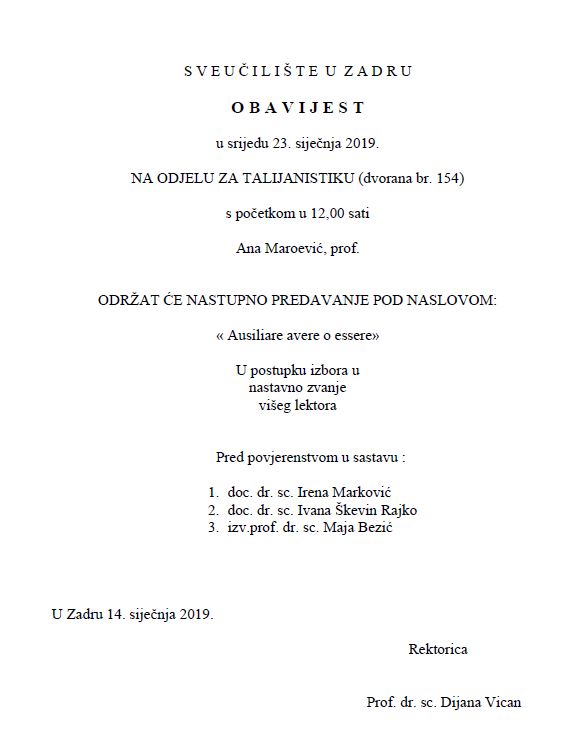 S V E U Č I L I Š T E U Z A D R U

O B A V I J E S T

u srijedu 23. siječnja 2019.

NA ODJELU ZA TALIJANISTIKU (dvorana br. 154)

s početkom u 12,00 sati

Ana Maroević, prof.

ODRŽAT ĆE NASTUPNO PREDAVANJE POD NASLOVOM:

« Ausiliare avere o essere»

U postupku izbora u nastavno zvanje višeg lektora

Pred povjerenstvom u sastavu :

1. doc. dr. sc. Irena Marković
2. doc. dr. sc. Ivana Škevin Rajko
3. izv.prof. dr. sc. Maja Bezić

U Zadru 14. siječnja 2019.

Rektorica

Prof. dr. sc. Dijana Vican